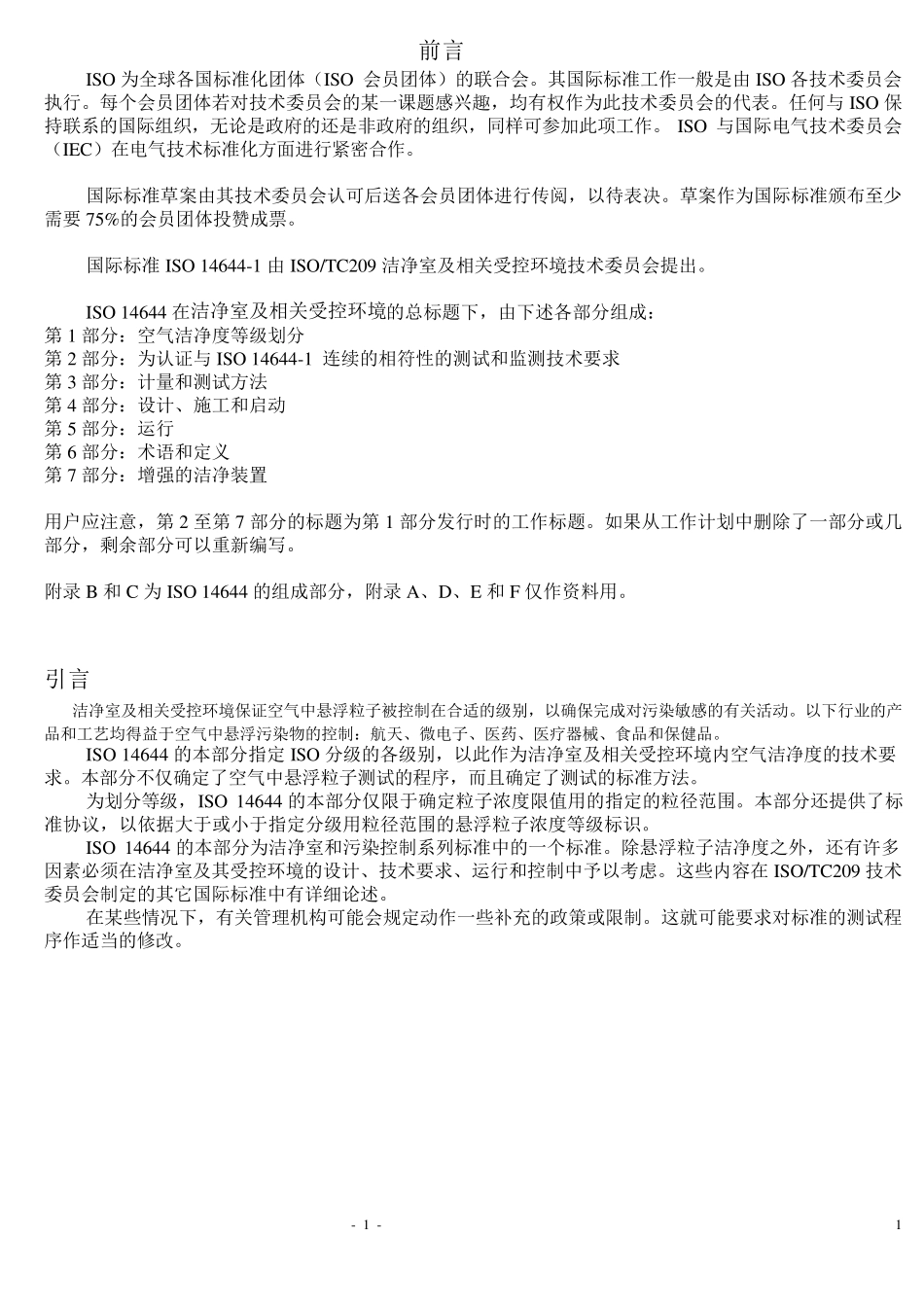 前言

ISO 为全球各国标准化团体（ISO 会员团体）的联合会。其国际标准工作一般是由 ISO 各技术委员会执行。每个会员团体若对技术委员会的某一课题感兴趣，均有权作为此技术委员会的代表。任何与 ISO 保持联系的国际组织，无论是政府的还是非政府的组织，同样可参加此项工作。 ISO 与国际电气技术委员会（IEC）在电气技术标准化方面进行紧密合作。

国际标准草案由其技术委员会认可后送各会员团体进行传阅，以待表决。草案作为国际标准颁布至少需要 75%的会员团体投赞成票。

国际标准 ISO 14644-1 由 ISO/TC209 洁净室及相关受控环境技术委员会提出。

ISO 14644 在洁净室及相关受控环境的总标题下，由下述各部分组成：
第 1 部分：空气洁净度等级划分
第 2 部分：为认证与 ISO 14644-1 连续的相符性的测试和监测技术要求
第 3 部分：计量和测试方法
第 4 部分：设计、施工和启动
第 5 部分：运行
第 6 部分：术语和定义
第 7 部分：增强的洁净装置

用户应注意，第 2 至第 7 部分的标题为第 1 部分发行时的工作标题。如果从工作计划中删除了一部分或几部分，剩余部分可以重新编写。

附录 B 和 C 为 ISO 14644 的组成部分，附录 A、D、E 和 F 仅作资料用。

引言

洁净室及相关受控环境保证空气中悬浮粒子被控制在合适的级别，以确保完成对污染敏感的有关活动。以下行业的产品和工艺均得益于空气中悬浮污染物的控制：航天、微电子、医药、医疗器械、食品和保健品。

ISO 14644 的本部分指定 ISO 分级的各级别，以此作为洁净室及相关受控环境内空气洁净度的技术要求。本部分不仅确定了空气中悬浮粒子测试的程序，而且确定了测试的标准方法。

为划分等级，ISO 14644 的本部分仅限于确定粒子浓度限值用的指定的粒径范围。本部分还提供了标准协议，以依据大于或小于指定分级用粒径范围的悬浮粒子浓度等级标识。

ISO 14644 的本部分为洁净室和污染控制系列标准中的一个标准。除悬浮粒子洁净度之外，还有许多因素必须在洁净室及其受控环境的设计、技术要求、运行和控制中予以考虑。这些内容在 ISO/TC209 技术委员会制定的其它国际标准中有详细论述。

在某些情况下，有关管理机构可能会规定动作一些补充的政策或限制。这就可能要求对标准的测试程序作适当的修改。

- 1 -

1